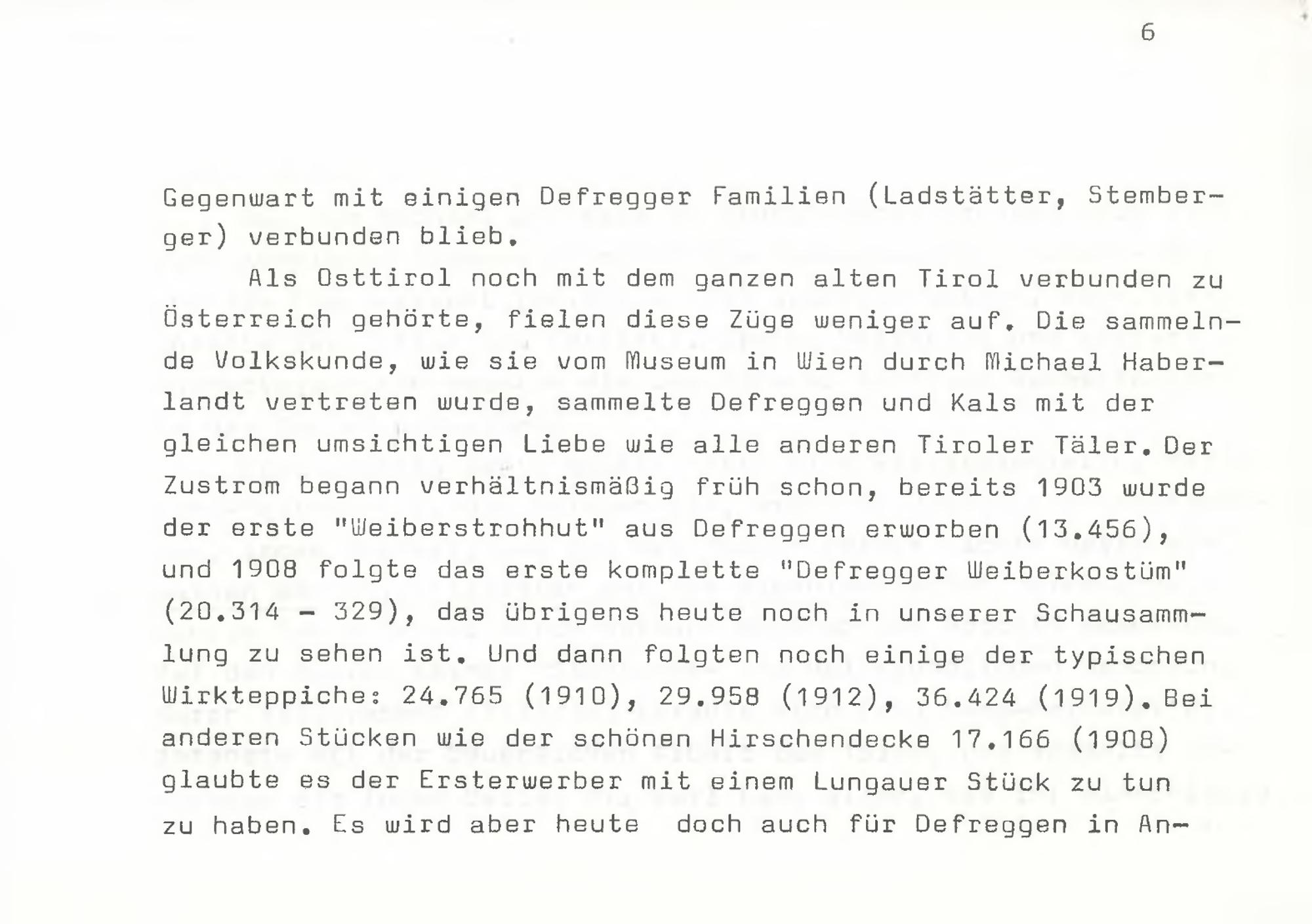 6

Gegenwart mit einigen Defregger Familien (Ladstätter, Stemberger) verbunden blieb.

Als Osttirol noch mit dem ganzen alten Tirol verbunden zu Österreich gehörte, fielen diese Züge weniger auf. Die sammelnde Volkskunde, wie sie vom Museum in Wien durch Michael Haberlandt vertreten wurde, sammelte Defreggen und Kals mit der gleichen umsichtigen Liebe wie alle anderen Tiroler Täler. Der Zustrom begann verhältnismäßig früh schon, bereits 1903 wurde der erste "Weiberstrohhut" aus Defreggen erworben (13.456), und 1908 folgte das erste komplette "Defregger Weiberkostüm" (20.314 - 329), das übrigens heute noch in unserer Schausammlung zu sehen ist. Und dann folgten noch einige der typischen Wirkteppiche: 24.765 (1910), 29.958 (1912), 36.424 (1919). Bei anderen Stücken wie der schönen Hirschendecke 17.166 (1908) glaubte es der Ersterwerber mit einem Lungauer Stück zu tun zu haben. Es wird aber heute doch auch für Defreggen in An-